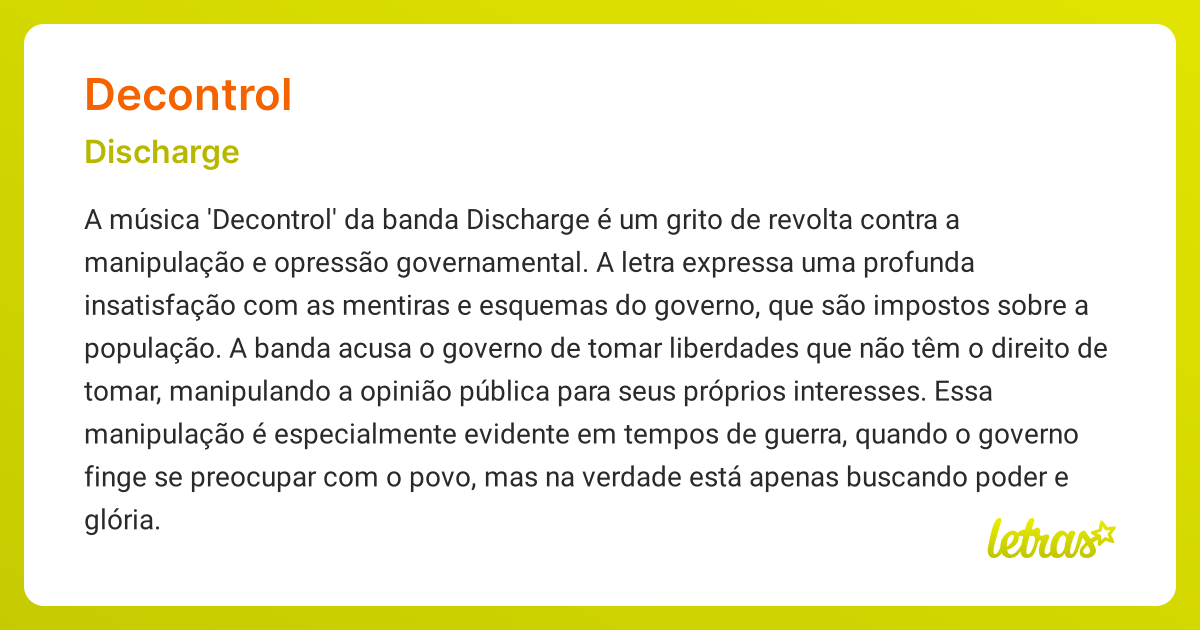 Decontrol

Discharge

A música 'Decontrol' da banda Discharge é um grito de revolta contra a manipulação e opressão governamental. A letra expressa uma profunda insatisfação com as mentiras e esquemas do governo, que são impostos sobre a população. A banda acusa o governo de tomar liberdades que não têm o direito de tomar, manipulando a opinião pública para seus próprios interesses. Essa manipulação é especialmente evidente em tempos de guerra, quando o governo finge se preocupar com o povo, mas na verdade está apenas buscando poder e glória.

letras